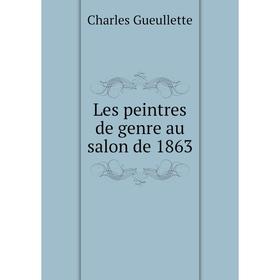 Charles Gueullette

Les peintres de genre au salon de 1863